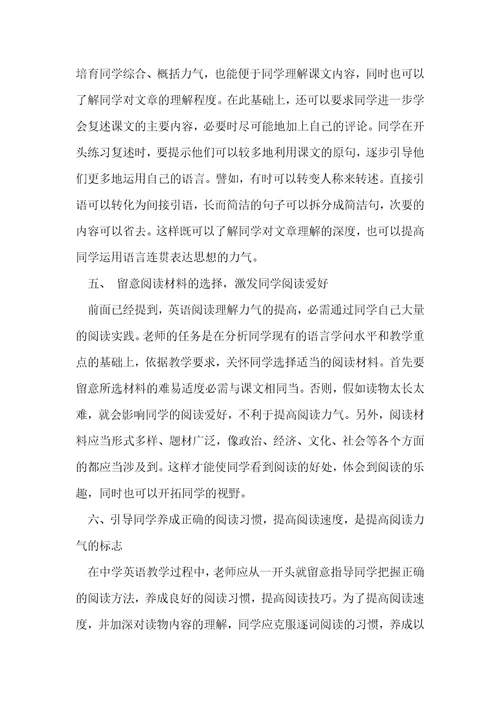 培育同学综合、概括力气，也能便于同学理解课文内容，同时也可以了解同学对文章的理解程度。在此基础上，还可以要求同学进一步学会复述课文的主要内容，必要时尽可能地加上自己的评论。同学在开头练习复述时，要提示他们可以较多地利用课文的原句，逐步引导他们更多地运用自己的语言。譬如，有时可以转变人称来转述。直接引语可以转化为间接引语，长而简洁的句子可以拆分成简洁句，次要的内容可以省去。这样既可以了解同学对文章理解的深度，也可以提高同学运用语言连贯表达思想的力气。

五、 留意阅读材料的选择，激发同学阅读爱好

前面已经提到，英语阅读理解力气的提高，必需通过同学自己大量的阅读实践。老师的任务是在分析同学现有的语言学问水平和教学重点的基础上，依据教学要求，关怀同学选择适当的阅读材料。首先要留意所选材料的难易适度必需与课文相同当。否则，假如读物太长太难，就会影响同学的阅读爱好，不利于提高阅读力气。另外，阅读材料应当形式多样、题材广泛，像政治、经济、文化、社会等各个方面的都应当涉及到。这样才能使同学看到阅读的好处，体会到阅读的乐趣，同时也可以开拓同学的视野。

六、引导同学养成正确的阅读习惯，提高阅读速度，是提高阅读力气的标志

在中学英语教学过程中，老师应从一开头就留意指导同学把握正确的阅读方法，养成良好的阅读习惯，提高阅读技巧。为了提高阅读速度，并加深对读物内容的理解，同学应克服逐词阅读的习惯，养成以